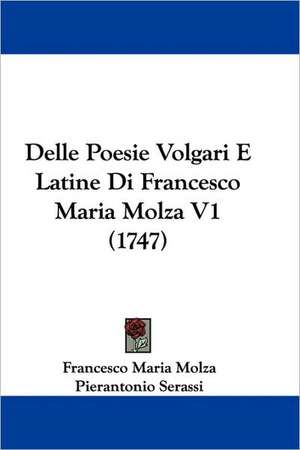 Delle Poesie Volgari E Latine Di Francesco Maria Molza V1 (1747)

Francesco Maria Molza
Pierantonio Serassi